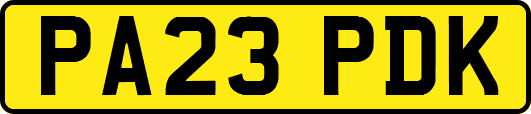 PA23 PDK